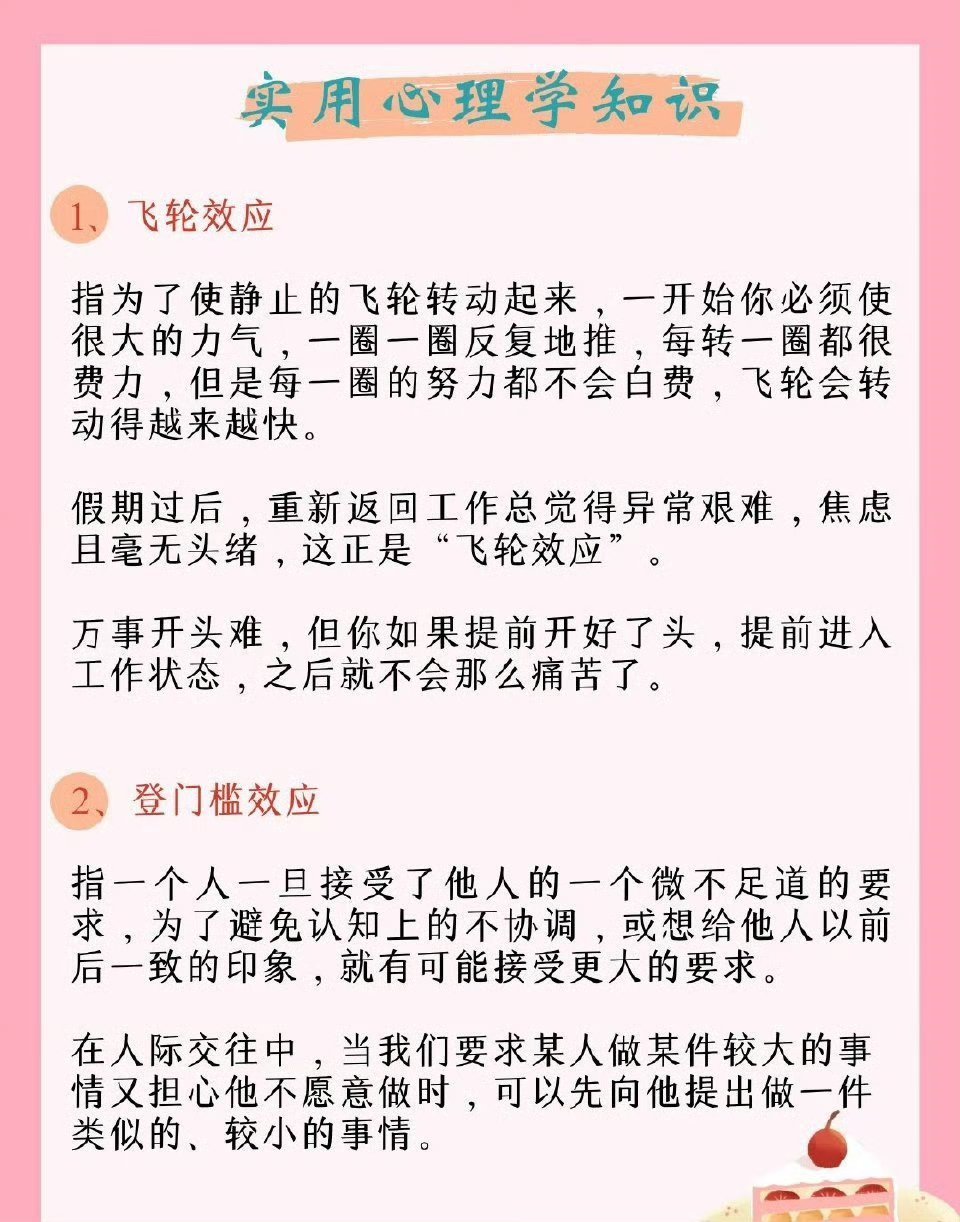 实用心理学知识

1、飞轮效应

指为了使静止的飞轮转动起来，一开始你必须使很大的力气，一圈一圈反复地推，每转一圈都很费力，但是每一圈的努力都不会白费，飞轮会转动得越来越快。

假期过后，重新返回工作总觉得异常艰难，焦虑且毫无头绪，这正是“飞轮效应”。

万事开头难，但你如果提前开好了头，提前进入工作状态，之后就不会那么痛苦了。

2、登门槛效应

指一个人一旦接受了他人的一个微不足道的要求，为了避免认知上的不协调，或想给他人以前后一致的印象，就有可能接受更大的要求。

在人际交往中，当我们要求某人做某件较大的事情又担心他不愿意做时，可以先向他提出做一件类似的、较小的事情。